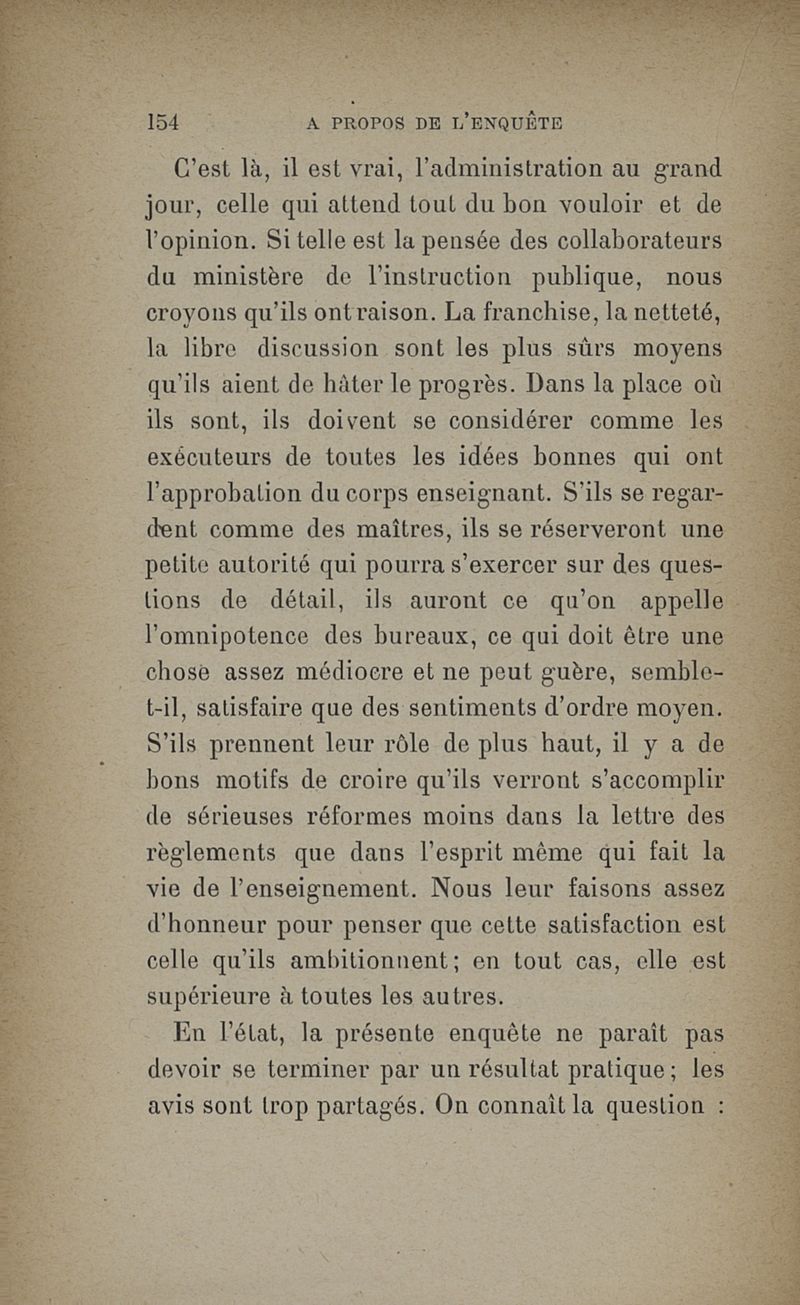 154 A PROPOS DE L'ENQUÊTE

C'est là, il est vrai, l'administration au grand jour, celle qui attend tout du bon vouloir et de l'opinion. Si telle est la pensée des collaborateurs du ministère de l'instruction publique, nous croyons qu'ils ont raison. La franchise, la netteté, la libre discussion sont les plus sûrs moyens qu'ils aient de hâter le progrès. Dans la place où ils sont, ils doivent se considérer comme les exécuteurs de toutes les idées bonnes qui ont l'approbation du corps enseignant. S'ils se regardent comme des maîtres, ils se réserveront une petite autorité qui pourra s'exercer sur des questions de détail, ils auront ce qu'on appelle l'omnipotence des bureaux, ce qui doit être une chose assez médiocre et ne peut guère, semble-t-il, satisfaire que des sentiments d'ordre moyen. S'ils prennent leur rôle de plus haut, il y a de bons motifs de croire qu'ils verront s'accomplir de sérieuses réformes moins dans la lettre des règlements que dans l'esprit même qui fait la vie de l'enseignement. Nous leur faisons assez d'honneur pour penser que cette satisfaction est celle qu'ils ambitionnent; en tout cas, elle est supérieure à toutes les autres.

En l'état, la présente enquête ne paraît pas devoir se terminer par un résultat pratique; les avis sont trop partagés. On connaît la question :